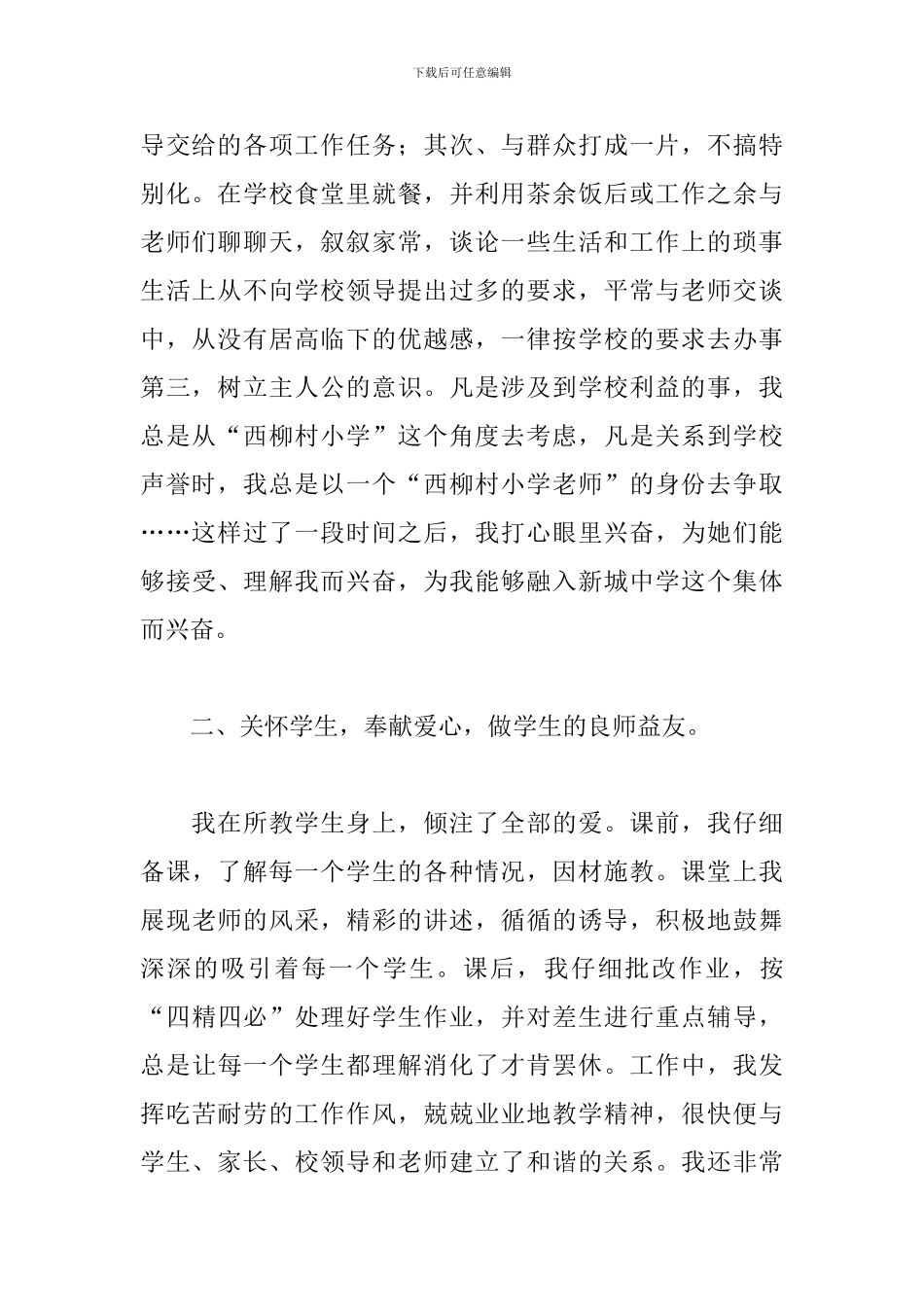 下载后可任意编辑

导交给的各项工作任务；其次、与群众打成一片，不搞特别化。在学校食堂里就餐，并利用茶余饭后或工作之余与老师们聊聊天，叙叙家常，谈论一些生活和工作上的琐事生活上从不向学校领导提出过多的要求，平常与老师交谈中，从没有居高临下的优越感，一律按学校的要求去办事第三，树立主人公的意识。凡是涉及到学校利益的事，我总是从“西柳村小学”这个角度去考虑，凡是关系到学校声誉时，我总是以一个“西柳村小学老师”的身份去争取……这样过了一段时间之后，我打心眼里兴奋，为她们能够接受、理解我而兴奋，为我能够融入新城中学这个集体而兴奋。

二、关怀学生，奉献爱心，做学生的良师益友。

我在所教学生身上，倾注了全部的爱。课前，我仔细备课，了解每一个学生的各种情况，因材施教。课堂上我展现老师的风采，精彩的讲述，循循的诱导，积极地鼓舞深深的吸引着每一个学生。课后，我仔细批改作业，按“四精四必”处理好学生作业，并对差生进行重点辅导，总是让每一个学生都理解消化了才肯罢休。工作中，我发挥吃苦耐劳的工作作风，兢兢业业地教学精神，很快便与学生、家长、校领导和老师建立了和谐的关系。我还非常